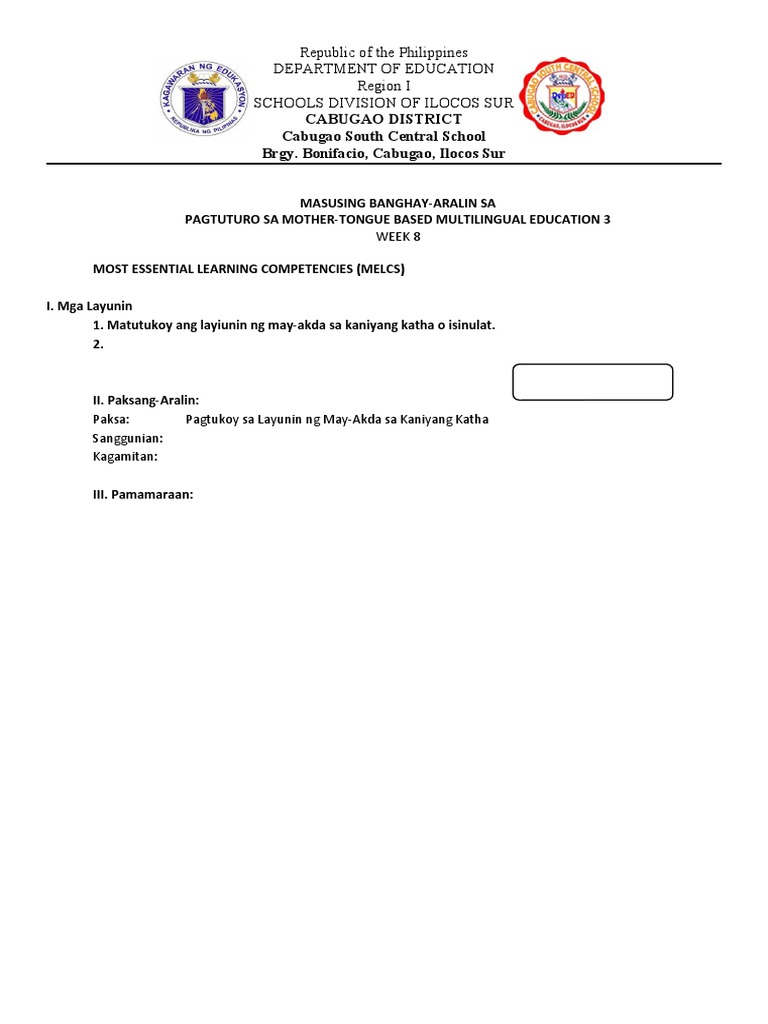 KAGAWARAN NG EDUKASYON
REPUBLIKA NG PILIPINAS

Republic of the Philippines
DEPARTMENT OF EDUCATION
Region I
SCHOOLS DIVISION OF ILOCOS SUR
CABUGAO DISTRICT
Cabugao South Central School
Brgy. Bonifacio, Cabugao, Ilocos Sur

CABUGAO SOUTH CENTRAL SCHOOL
CABUGAO, ILOCOS SUR

MASUSING BANGHAY-ARALIN SA
PAGTUTURO SA MOTHER-TONGUE BASED MULTILINGUAL EDUCATION 3
WEEK 8

MOST ESSENTIAL LEARNING COMPETENCIES (MELCS)

I. Mga Layunin
1. Matutukoy ang layiunin ng may-akda sa kaniyang katha o isinulat.
2.

II. Paksang-Aralin:
Paksa: Pagtukoy sa Layunin ng May-Akda sa Kaniyang Katha
Sanggunian:
Kagamitan:

III. Pamamaraan: